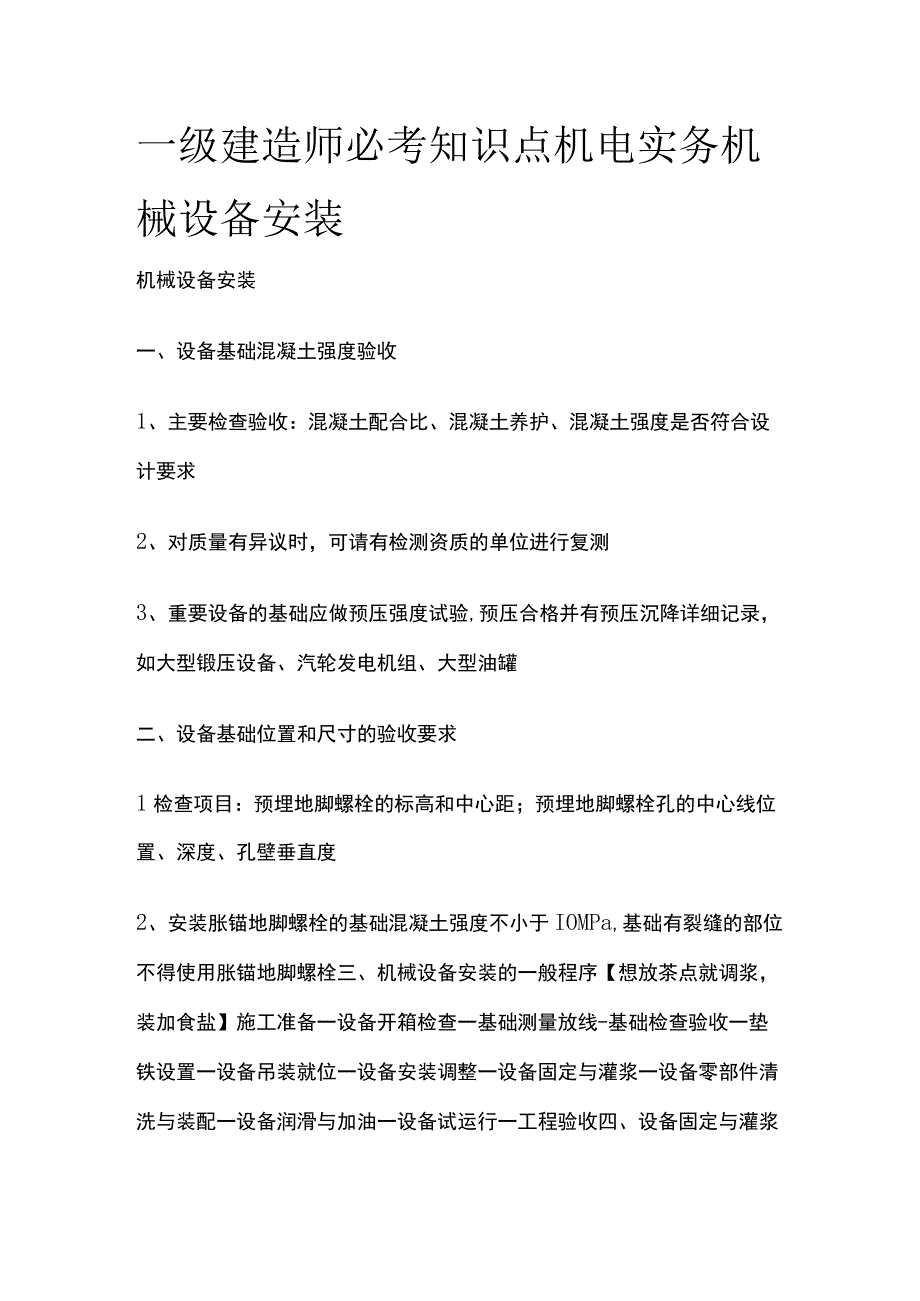 一级建造师必考知识点机电实务机械设备安装

机械设备安装

一、设备基础混凝土强度验收

1、主要检查验收：混凝土配合比、混凝土养护、混凝土强度是否符合设计要求

2、对质量有异议时，可请有检测资质的单位进行复测

3、重要设备的基础应做预压强度试验，预压合格并有预压沉降详细记录，如大型锻压设备、汽轮发电机组、大型油罐

二、设备基础位置和尺寸的验收要求

1检查项目：预埋地脚螺栓的标高和中心距；预埋地脚螺栓孔的中心线位置、深度、孔壁垂直度

2、安装胀锚地脚螺栓的基础混凝土强度不小于IOMPa，基础有裂缝的部位不得使用胀锚地脚螺栓三、机械设备安装的一般程序【想放茶点就调浆，装加食盐】施工准备一设备开箱检查一基础测量放线-基础检查验收一垫铁设置一设备吊装就位一设备安装调整一设备固定与灌浆一设备零部件清洗与装配一设备润滑与加油一设备试运行一工程验收四、设备固定与灌浆